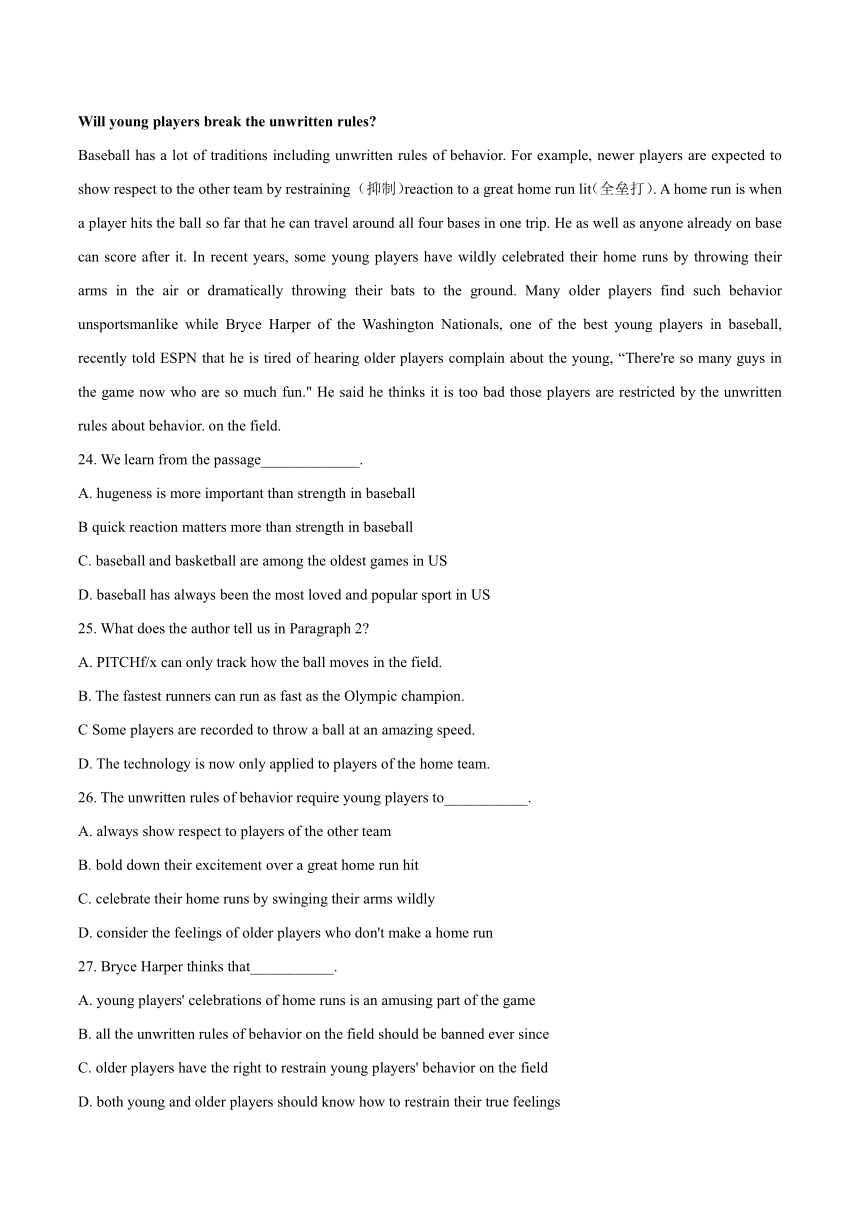 **Will young players break the unwritten rules?**

Baseball has a lot of traditions including unwritten rules of behavior. For example, newer players are expected to show respect to the other team by restraining（抑制）reaction to a great home run lit（全垒打）. A home run is when a player hits the ball so far that he can travel around all four bases in one trip. He as well as anyone already on base can score after it. In recent years, some young players have wildly celebrated their home runs by throwing their arms in the air or dramatically throwing their bats to the ground. Many older players find such behavior unsportsmanlike while Bryce Harper of the Washington Nationals, one of the best young players in baseball, recently told ESPN that he is tired of hearing older players complain about the young, “There're so many guys in the game now who are so much fun." He said he thinks it is too bad those players are restricted by the unwritten rules about behavior. on the field.

24. We learn from the passage_____________.

A. hugeness is more important than strength in baseball

B quick reaction matters more than strength in baseball

C. baseball and basketball are among the oldest games in US

D. baseball has always been the most loved and popular sport in US

25. What does the author tell us in Paragraph 2?

A. PITCHf/x can only track how the ball moves in the field.

B. The fastest runners can run as fast as the Olympic champion.

C Some players are recorded to throw a ball at an amazing speed.

D. The technology is now only applied to players of the home team.

26. The unwritten rules of behavior require young players to___________.

A. always show respect to players of the other team

B. bold down their excitement over a great home run hit

C. celebrate their home runs by swinging their arms wildly

D. consider the feelings of older players who don't make a home run

27. Bryce Harper thinks that___________.

A. young players' celebrations of home runs is an amusing part of the game

B. all the unwritten rules of behavior on the field should be banned ever since

C. older players have the right to restrain young players' behavior on the field

D. both young and older players should know how to restrain their true feelings